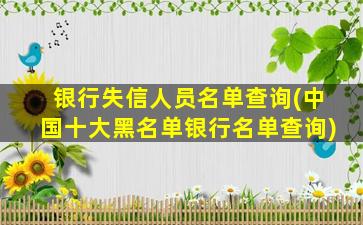 银行失信人员名单查询(中国十大黑名单银行名单查询)